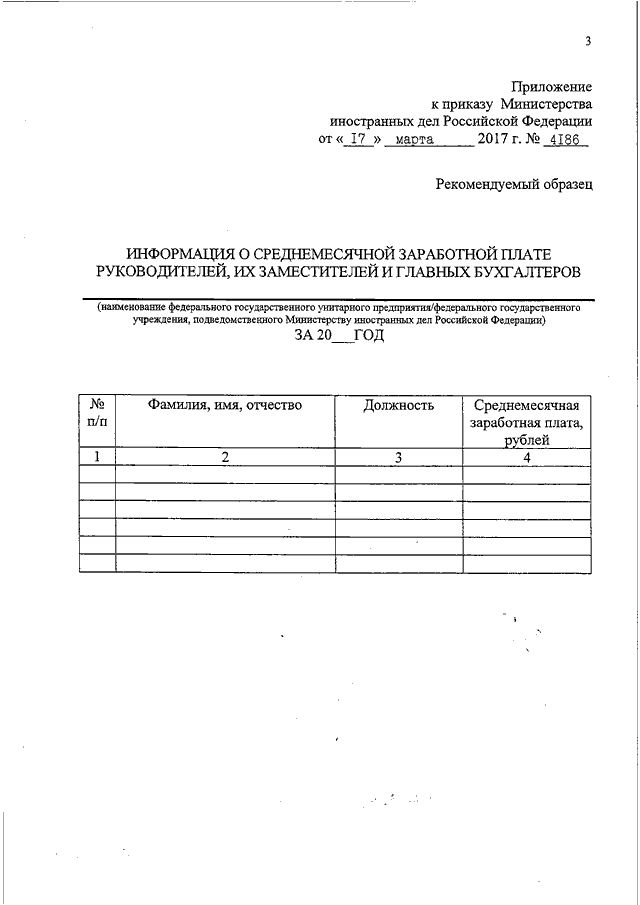 3

Приложение
к приказу Министерства
иностранных дел Российской Федерации
от « I7 » марта 2017 г. № 4I86

Рекомендуемый образец

ИНФОРМАЦИЯ О СРЕДНЕМЕСЯЧНОЙ ЗАРАБОТНОЙ ПЛАТЕ РУКОВОДИТЕЛЕЙ, ИХ ЗАМЕСТИТЕЛЕЙ И ГЛАВНЫХ БУХГАЛТЕРОВ

(наименование федерального государственного унитарного предприятия/федерального государственного учреждения, подведомственного Министерству иностранных дел Российской Федерации)

ЗА 20___ГОД

| № п/п | Фамилия, имя, отчество | Должность | Среднемесячная заработная плата, рублей |
|---|---|---|---|
| 1 | 2 | 3 | 4 |
| | | | |
| | | | |
| | | | |
| | | | |
| | | | |
| | | | |